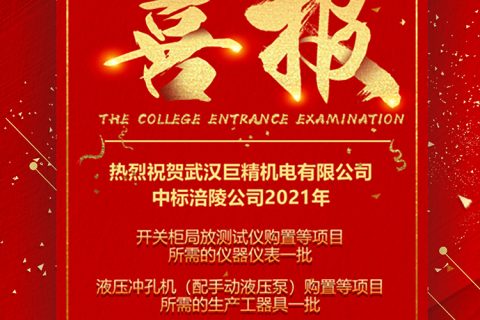 喜报

THE COLLEGE ENTRANCE EXAMINATION

热烈祝贺武汉巨精机电有限公司
中标涪陵公司2021年

开关柜局放测试仪购置等项目
所需的仪器仪表一批

液压冲孔机（配手动液压泵）购置等项目
所需的生产工器具一批